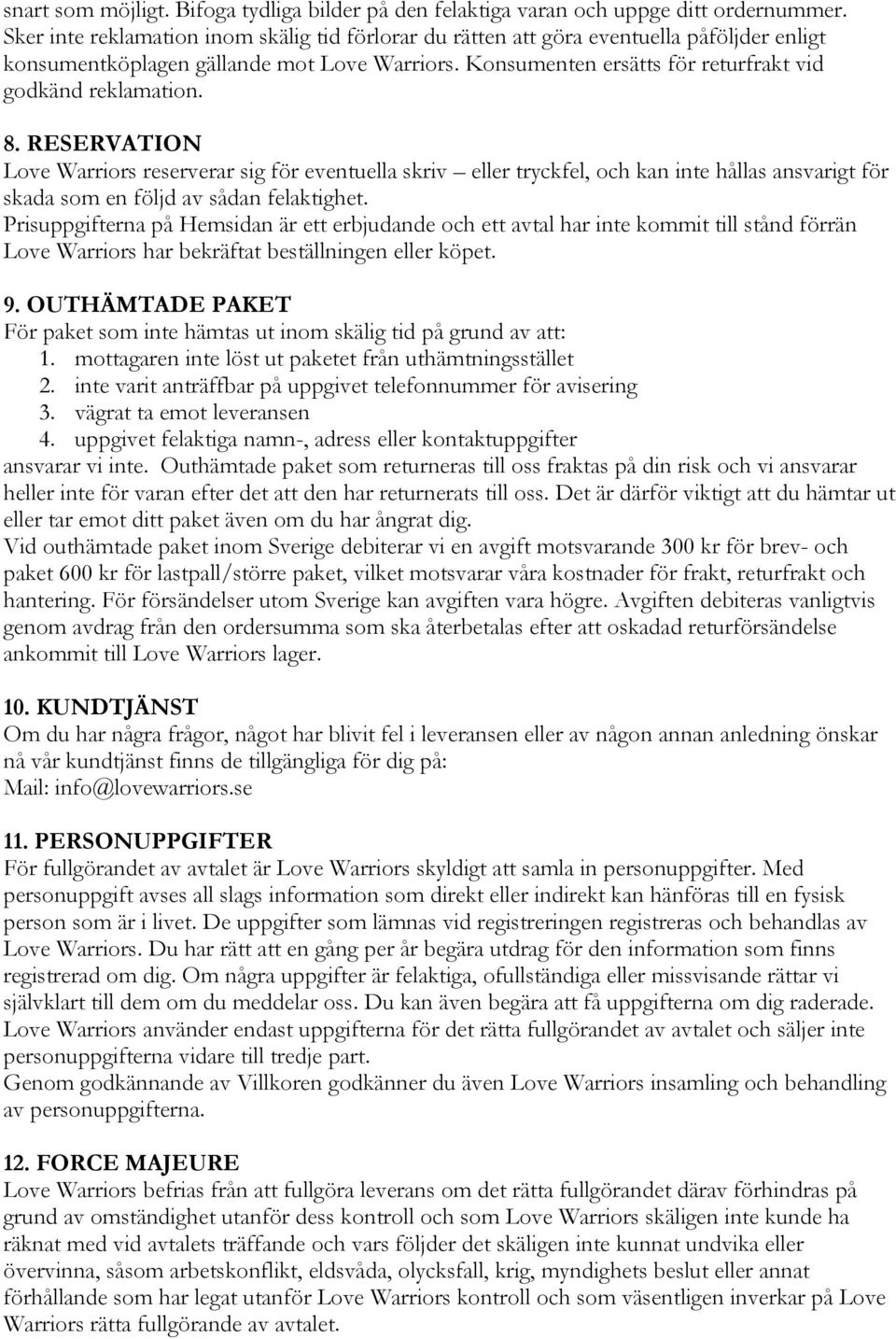 snart som möjligt. Bifoga tydliga bilder på den felaktiga varan och uppge ditt ordernummer. Sker inte reklamation inom skälig tid förlorar du rätten att göra eventuella påföljder enligt konsumentköplagen gällande mot Love Warriors. Konsumenten ersätts för returfrakt vid godkänd reklamation.

8. RESERVATION
Love Warriors reserverar sig för eventuella skriv – eller tryckfel, och kan inte hållas ansvarigt för skada som en följd av sådan felaktighet.
Prisuppgifterna på Hemsidan är ett erbjudande och ett avtal har inte kommit till stånd förrän Love Warriors har bekräftat beställningen eller köpet.

9. OUTHÄMTADE PAKET
För paket som inte hämtas ut inom skälig tid på grund av att:
1. mottagaren inte löst ut paketet från uthämtningsstället
2. inte varit anträffbar på uppgivet telefonnummer för avisering
3. vägrat ta emot leveransen
4. uppgivet felaktiga namn-, adress eller kontaktuppgifter
ansvarar vi inte. Outhämtade paket som returneras till oss fraktas på din risk och vi ansvarar heller inte för varan efter det att den har returnerats till oss. Det är därför viktigt att du hämtar ut eller tar emot ditt paket även om du har ångrat dig.
Vid outhämtade paket inom Sverige debiterar vi en avgift motsvarande 300 kr för brev- och paket 600 kr för lastpall/större paket, vilket motsvarar våra kostnader för frakt, returfrakt och hantering. För försändelser utom Sverige kan avgiften vara högre. Avgiften debiteras vanligtvis genom avdrag från den ordersumma som ska återbetalas efter att oskadad returförsändelse ankommit till Love Warriors lager.

10. KUNDTJÄNST
Om du har några frågor, något har blivit fel i leveransen eller av någon annan anledning önskar nå vår kundtjänst finns de tillgängliga för dig på:
Mail: info@lovewarriors.se

11. PERSONUPPGIFTER
För fullgörandet av avtalet är Love Warriors skyldigt att samla in personuppgifter. Med personuppgift avses all slags information som direkt eller indirekt kan hänföras till en fysisk person som är i livet. De uppgifter som lämnas vid registreringen registreras och behandlas av Love Warriors. Du har rätt att en gång per år begära utdrag för den information som finns registrerad om dig. Om några uppgifter är felaktiga, ofullständiga eller missvisande rättar vi självklart till dem om du meddelar oss. Du kan även begära att få uppgifterna om dig raderade. Love Warriors använder endast uppgifterna för det rätta fullgörandet av avtalet och säljer inte personuppgifterna vidare till tredje part.
Genom godkännande av Villkoren godkänner du även Love Warriors insamling och behandling av personuppgifterna.

12. FORCE MAJEURE
Love Warriors befrias från att fullgöra leverans om det rätta fullgörandet därav förhindras på grund av omständighet utanför dess kontroll och som Love Warriors skäligen inte kunde ha räknat med vid avtalets träffande och vars följder det skäligen inte kunnat undvika eller övervinna, såsom arbetskonflikt, eldsvåda, olycksfall, krig, myndighets beslut eller annat förhållande som har legat utanför Love Warriors kontroll och som väsentligen inverkar på Love Warriors rätta fullgörande av avtalet.